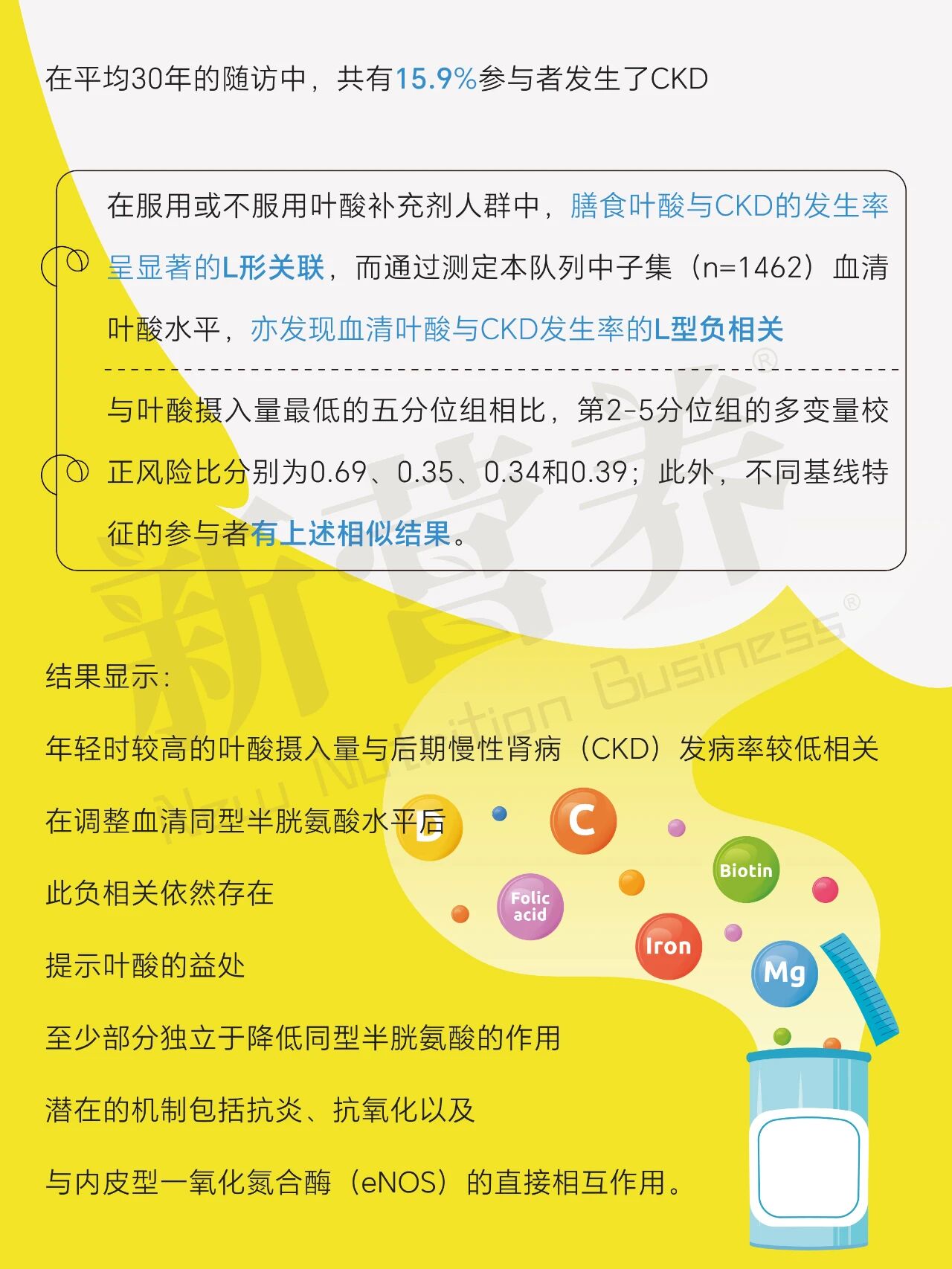 在平均30年的随访中，共有15.9%参与者发生了CKD

在服用或不服用叶酸补充剂人群中，膳食叶酸与CKD的发生率呈显著的L形关联，而通过测定本队列中子集（n=1462）血清叶酸水平，亦发现血清叶酸与CKD发生率的L型负相关

与叶酸摄入量最低的五分位组相比，第2-5分位组的多变量校正风险比分别为0.69、0.35、0.34和0.39；此外，不同基线特征的参与者有上述相似结果。

结果显示：

年轻时较高的叶酸摄入量与后期慢性肾病（CKD）发病率较低相关

在调整血清同型半胱氨酸水平后

此负相关依然存在

提示叶酸的益处

至少部分独立于降低同型半胱氨酸的作用

潜在的机制包括抗炎、抗氧化以及

与内皮型一氧化氮合酶（eNOS）的直接相互作用。

D
C
Biotin
Folic acid
Iron
Mg

新营养®
New Nutrition Business®